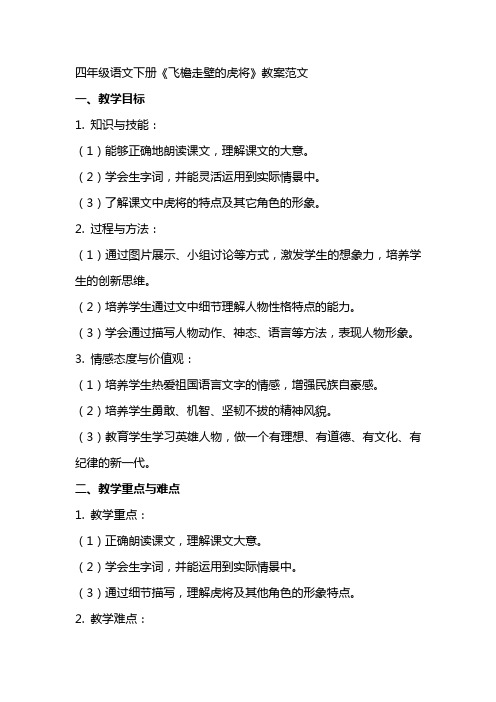 四年级语文下册《飞檐走壁的虎将》教案范文

一、教学目标

1. 知识与技能：

（1）能够正确地朗读课文，理解课文的大意。

（2）学会生字词，并能灵活运用到实际情景中。

（3）了解课文中虎将的特点及其它角色的形象。

2. 过程与方法：

（1）通过图片展示、小组讨论等方式，激发学生的想象力，培养学生的创新思维。

（2）培养学生通过文中细节理解人物性格特点的能力。

（3）学会通过描写人物动作、神态、语言等方法，表现人物形象。

3. 情感态度与价值观：

（1）培养学生热爱祖国语言文字的情感，增强民族自豪感。

（2）培养学生勇敢、机智、坚韧不拔的精神风貌。

（3）教育学生学习英雄人物，做一个有理想、有道德、有文化、有纪律的新一代。

二、教学重点与难点

1. 教学重点：

（1）正确朗读课文，理解课文大意。

（2）学会生字词，并能运用到实际情景中。

（3）通过细节描写，理解虎将及其他角色的形象特点。

2. 教学难点：